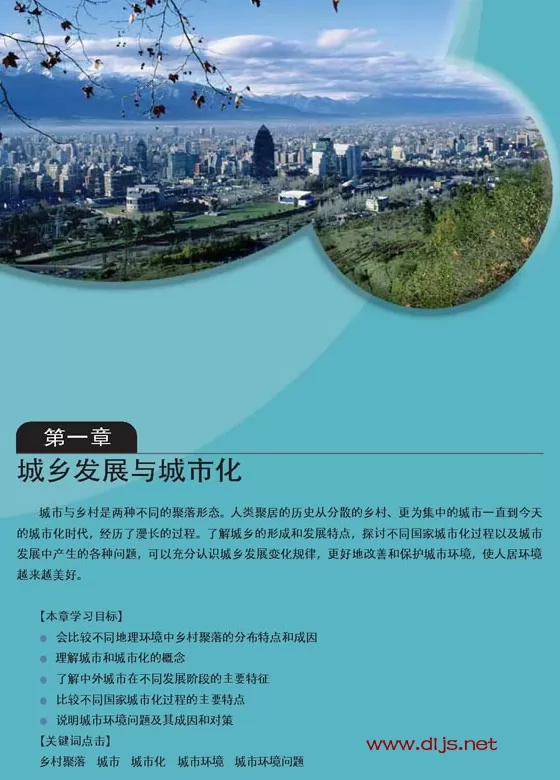 第一章

城乡发展与城市化

城市与乡村是两种不同的聚落形态。人类聚居的历史从分散的乡村、更为集中的城市一直到今天的城市化时代，经历了漫长的过程。了解城乡的形成和发展特点，探讨不同国家城市化过程以及城市发展中产生的各种问题，可以充分认识城乡发展变化规律，更好地改善和保护城市环境，使人居环境越来越美好。

【本章学习目标】
会比较不同地理环境中乡村聚落的分布特点和成因
理解城市和城市化的概念
了解中外城市在不同发展阶段的主要特征
比较不同国家城市化过程的主要特点
说明城市环境问题及其成因和对策

【关键词点击】
乡村聚落　城市　城市化　城市环境　城市环境问题

www.dljs.net